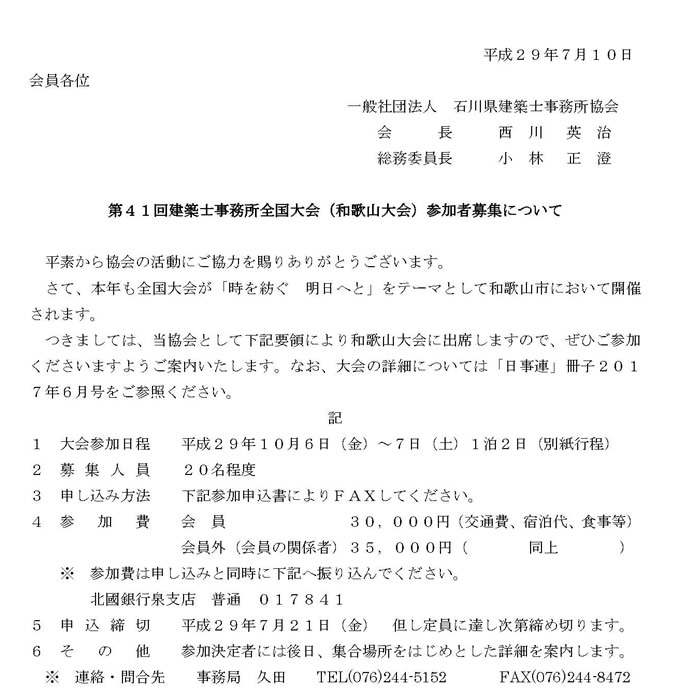 平成２９年７月１０日

会員各位

一般社団法人　石川県建築士事務所協会
会　　長　　西 川 英 治
総務委員長　　小 林 正 澄

第４１回建築士事務所全国大会（和歌山大会）参加者募集について

平素から協会の活動にご協力を賜りありがとうございます。

さて、本年も全国大会が「時を紡ぐ　明日へと」をテーマとして和歌山市において開催されます。

つきましては、当協会として下記要領により和歌山大会に出席しますので、ぜひご参加くださいますようご案内いたします。なお、大会の詳細については「日事連」冊子２０１７年６月号をご参照ください。

記

１　大会参加日程　　平成２９年１０月６日（金）～７日（土）１泊２日（別紙行程）
２　募 集 人 員　　２０名程度
３　申し込み方法　　下記参加申込書によりＦＡＸしてください。
４　参　加　費　　会　員　　３０，０００円（交通費、宿泊代、食事等）
会員外（会員の関係者）３５，０００円（　　同上　　）
※　参加費は申し込みと同時に下記へ振り込んでください。
北國銀行泉支店　普通　０１７８４１
５　申 込 締 切　　平成２９年７月２１日（金）　但し定員に達し次第締め切ります。
６　そ　の　他　　参加決定者には後日、集合場所をはじめとした詳細を案内します。
※　連絡・問合先　　事務局　久田　　TEL(076)244-5152　　FAX(076)244-8472